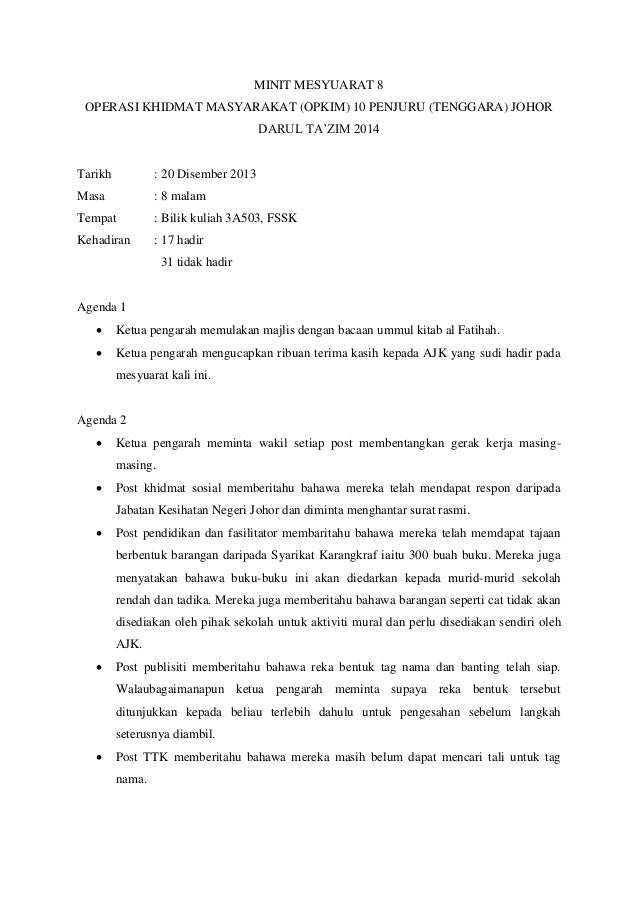 MINIT MESYUARAT 8
OPERASI KHIDMAT MASYARAKAT (OPKIM) 10 PENJURU (TENGGARA) JOHOR DARUL TA'ZIM 2014

Tarikh : 20 Disember 2013
Masa : 8 malam
Tempat : Bilik kuliah 3A503, FSSK
Kehadiran : 17 hadir
31 tidak hadir

Agenda 1
• Ketua pengarah memulakan majlis dengan bacaan ummul kitab al Fatihah.
• Ketua pengarah mengucapkan ribuan terima kasih kepada AJK yang sudi hadir pada mesyuarat kali ini.

Agenda 2
• Ketua pengarah meminta wakil setiap post membentangkan gerak kerja masing-masing.
• Post khidmat sosial memberitahu bahawa mereka telah mendapat respon daripada Jabatan Kesihatan Negeri Johor dan diminta menghantar surat rasmi.
• Post pendidikan dan fasilitator membaritahu bahawa mereka telah memdapat tajaan berbentuk barangan daripada Syarikat Karangkraf iaitu 300 buah buku. Mereka juga menyatakan bahawa buku-buku ini akan diedarkan kepada murid-murid sekolah rendah dan tadika. Mereka juga memberitahu bahawa barangan seperti cat tidak akan disediakan oleh pihak sekolah untuk aktiviti mural dan perlu disediakan sendiri oleh AJK.
• Post publisiti memberitahu bahawa reka bentuk tag nama dan banting telah siap. Walaubagaimanapun ketua pengarah meminta supaya reka bentuk tersebut ditunjukkan kepada beliau terlebih dahulu untuk pengesahan sebelum langkah seterusnya diambil.
• Post TTK memberitahu bahawa mereka masih belum dapat mencari tali untuk tag nama.